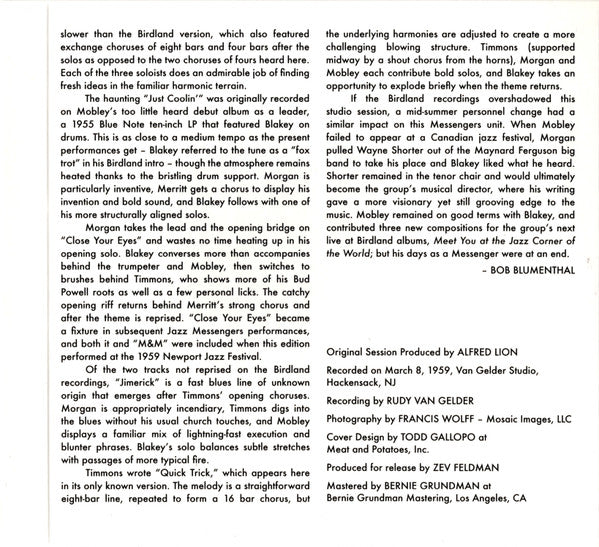 slower than the Birdland version, which also featured exchange choruses of eight bars and four bars after the solos as opposed to the two choruses of fours heard here. Each of the three soloists does an admirable job of finding fresh ideas in the familiar harmonic terrain.

The haunting "Just Coolin'" was originally recorded on Mobley's too little heard debut album as a leader, a 1955 Blue Note ten-inch LP that featured Blakey on drums. This is as close to a medium tempo as the present performances get – Blakey referred to the tune as a "fox trot" in his Birdland intro – though the atmosphere remains heated thanks to the bristling drum support. Morgan is particularly inventive, Merritt gets a chorus to display his invention and bold sound, and Blakey follows with one of his more structurally aligned solos.

Morgan takes the lead and the opening bridge on "Close Your Eyes" and wastes no time heating up in his opening solo. Blakey converses more than accompanies behind the trumpeter and Mobley, then switches to brushes behind Timmons, who shows more of his Bud Powell roots as well as a few personal licks. The catchy opening riff returns behind Merritt's strong chorus and after the theme is reprised. "Close Your Eyes" became a fixture in subsequent Jazz Messengers performances, and both it and "M&M" were included when this edition performed at the 1959 Newport Jazz Festival.

Of the two tracks not reprised on the Birdland recordings, "Jimerick" is a fast blues line of unknown origin that emerges after Timmons' opening choruses. Morgan is appropriately incendiary, Timmons digs into the blues without his usual church touches, and Mobley displays a familiar mix of lightning-fast execution and blunter phrases. Blakey's solo balances subtle stretches with passages of more typical fire.

Timmons wrote "Quick Trick," which appears here in its only known version. The melody is a straightforward eight-bar line, repeated to form a 16 bar chorus, but the underlying harmonies are adjusted to create a more challenging blowing structure. Timmons (supported midway by a shout chorus from the horns), Morgan and Mobley each contribute bold solos, and Blakey takes an opportunity to explode briefly when the theme returns.

If the Birdland recordings overshadowed this studio session, a mid-summer personnel change had a similar impact on this Messengers unit. When Mobley failed to appear at a Canadian jazz festival, Morgan pulled Wayne Shorter out of the Maynard Ferguson big band to take his place and Blakey liked what he heard. Shorter remained in the tenor chair and would ultimately become the group's musical director, where his writing gave a more visionary yet still grooving edge to the music. Mobley remained on good terms with Blakey, and contributed three new compositions for the group's next live at Birdland albums, Meet You at the Jazz Corner of the World; but his days as a Messenger were at an end.

– BOB BLUMENTHAL

Original Session Produced by ALFRED LION

Recorded on March 8, 1959, Van Gelder Studio, Hackensack, NJ

Recording by RUDY VAN GELDER

Photography by FRANCIS WOLFF – Mosaic Images, LLC

Cover Design by TODD GALLOPO at Meat and Potatoes, Inc.

Produced for release by ZEV FELDMAN

Mastered by BERNIE GRUNDMAN at Bernie Grundman Mastering, Los Angeles, CA